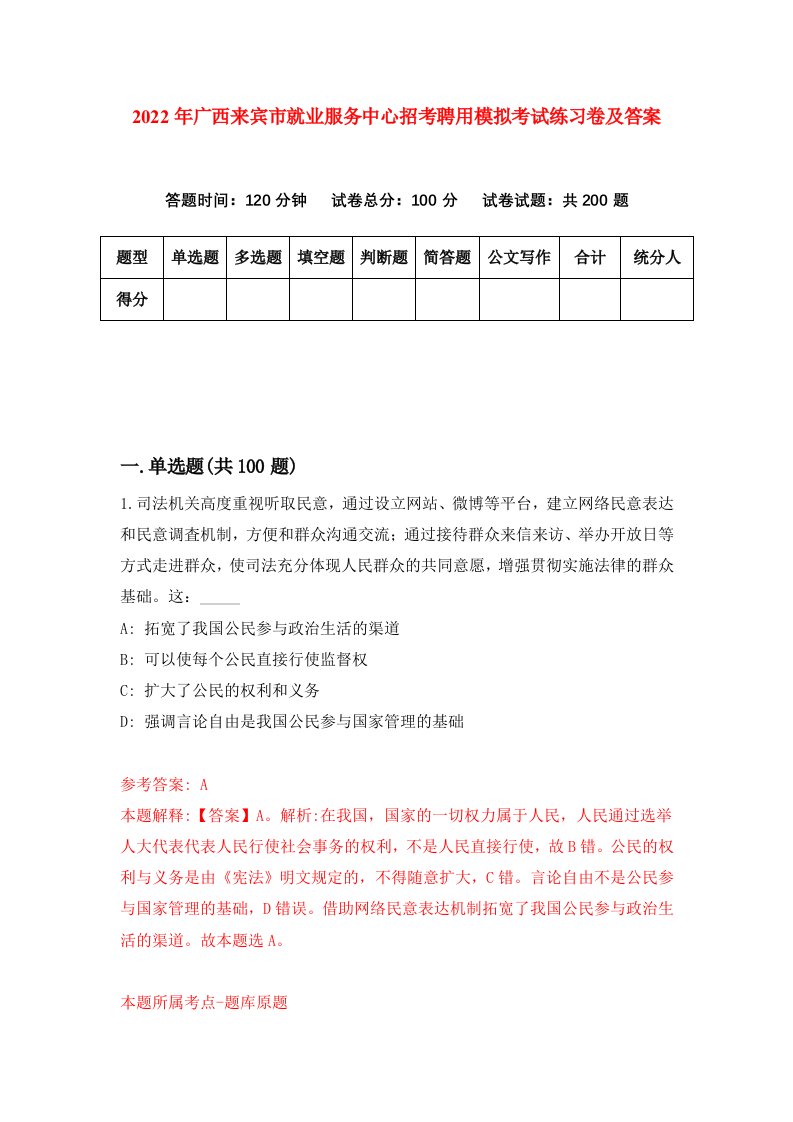 2022年广西来宾市就业服务中心招考聘用模拟考试练习卷及答案

答题时间：120分钟　试卷总分：100分　试卷试题：共200题

| 题型 | 单选题 | 多选题 | 填空题 | 判断题 | 简答题 | 公文写作 | 合计 | 统分人 |
|---|---|---|---|---|---|---|---|---|
| 得分 | | | | | | | | |

一.单选题(共100题)

1.司法机关高度重视听取民意，通过设立网站、微博等平台，建立网络民意表达和民意调查机制，方便和群众沟通交流；通过接待群众来信来访、举办开放日等方式走进群众，使司法充分体现人民群众的共同意愿，增强贯彻实施法律的群众基础。这：_____

A: 拓宽了我国公民参与政治生活的渠道

B: 可以使每个公民直接行使监督权

C: 扩大了公民的权利和义务

D: 强调言论自由是我国公民参与国家管理的基础

参考答案: A

本题解释:【答案】A。解析:在我国，国家的一切权力属于人民，人民通过选举人大代表代表人民行使社会事务的权利，不是人民直接行使，故B错。公民的权利与义务是由《宪法》明文规定的，不得随意扩大，C错。言论自由不是公民参与国家管理的基础，D错误。借助网络民意表达机制拓宽了我国公民参与政治生活的渠道。故本题选A。

本题所属考点-题库原题